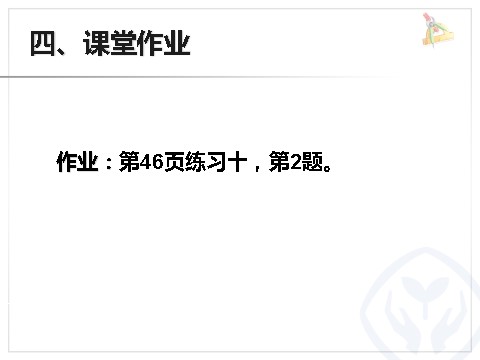 四、课堂作业

作业：第46页练习十，第2题。